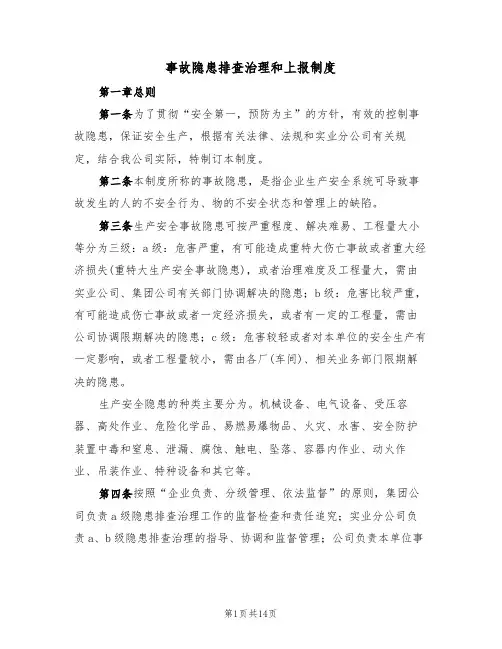 事故隐患排查治理和上报制度

第一章总则

第一条为了贯彻“安全第一，预防为主”的方针，有效的控制事故隐患，保证安全生产，根据有关法律、法规和实业分公司有关规定，结合我公司实际，特制订本制度。

第二条本制度所称的事故隐患，是指企业生产安全系统可导致事故发生的人的不安全行为、物的不安全状态和管理上的缺陷。

第三条生产安全事故隐患可按严重程度、解决难易、工程量大小等分为三级：a级：危害严重，有可能造成重特大伤亡事故或者重大经济损失(重特大生产安全事故隐患)，或者治理难度及工程量大，需由实业公司、集团公司有关部门协调解决的隐患；b级：危害比较严重，有可能造成伤亡事故或者一定经济损失，或者有一定的工程量，需由公司协调限期解决的隐患；c级：危害较轻或者对本单位的安全生产有一定影响，或者工程量较小，需由各厂(车间)、相关业务部门限期解决的隐患。

生产安全隐患的种类主要分为。机械设备、电气设备、受压容器、高处作业、危险化学品、易燃易爆物品、火灾、水害、安全防护装置中毒和窒息、泄漏、腐蚀、触电、坠落、容器内作业、动火作业、吊装作业、特种设备和其它等。

第四条按照“企业负责、分级管理、依法监督”的原则，集团公司负责a级隐患排查治理工作的监督检查和责任追究；实业分公司负责a、b级隐患排查治理的指导、协调和监督管理；公司负责本单位事

第1页共14页